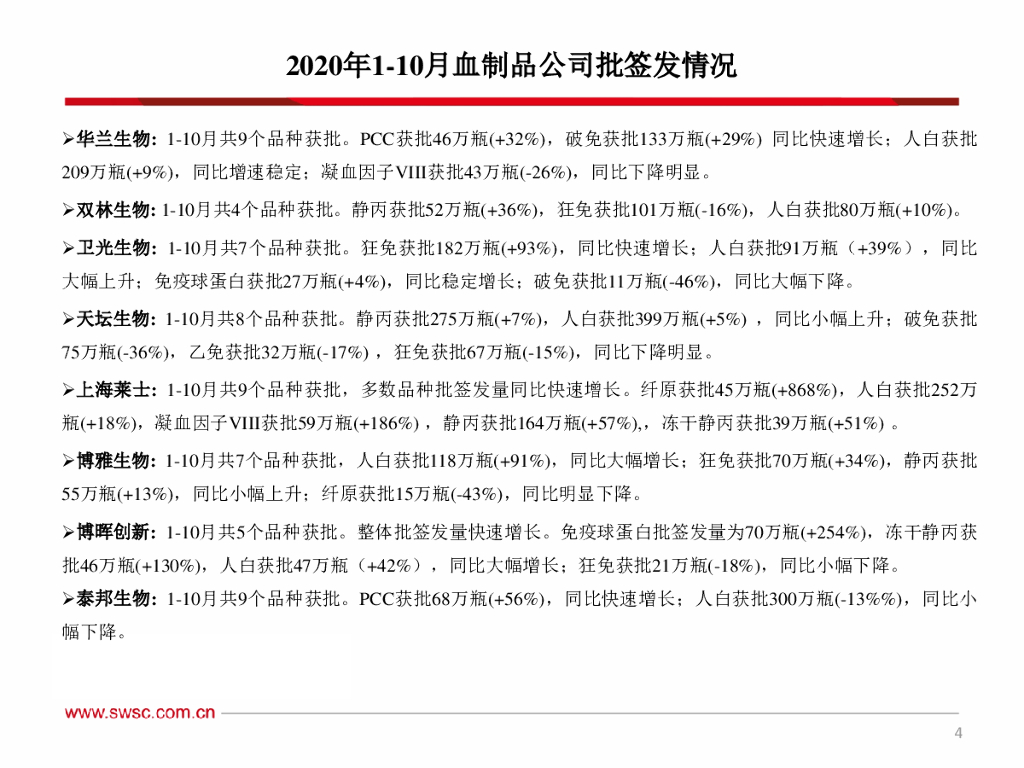 2020年1-10月血制品公司批签发情况

➢华兰生物: 1-10月共9个品种获批。PCC获批46万瓶(+32%)，破免获批133万瓶(+29%) 同比快速增长；人白获批209万瓶(+9%)，同比增速稳定；凝血因子VIII获批43万瓶(-26%)，同比下降明显。

➢双林生物: 1-10月共4个品种获批。静丙获批52万瓶(+36%)，狂免获批101万瓶(-16%)，人白获批80万瓶(+10%)。

➢卫光生物: 1-10月共7个品种获批。狂免获批182万瓶(+93%)，同比快速增长；人白获批91万瓶（+39%），同比大幅上升；免疫球蛋白获批27万瓶(+4%)，同比稳定增长；破免获批11万瓶(-46%)，同比大幅下降。

➢天坛生物: 1-10月共8个品种获批。静丙获批275万瓶(+7%)，人白获批399万瓶(+5%) ，同比小幅上升；破免获批75万瓶(-36%)，乙免获批32万瓶(-17%) ，狂免获批67万瓶(-15%)，同比下降明显。

➢上海莱士: 1-10月共9个品种获批，多数品种批签发量同比快速增长。纤原获批45万瓶(+868%)，人白获批252万瓶(+18%)，凝血因子VIII获批59万瓶(+186%) ，静丙获批164万瓶(+57%),，冻干静丙获批39万瓶(+51%) 。

➢博雅生物: 1-10月共7个品种获批，人白获批118万瓶(+91%)，同比大幅增长；狂免获批70万瓶(+34%)，静丙获批55万瓶(+13%)，同比小幅上升；纤原获批15万瓶(-43%)，同比明显下降。

➢博晖创新: 1-10月共5个品种获批。整体批签发量快速增长。免疫球蛋白批签发量为70万瓶(+254%)，冻干静丙获批46万瓶(+130%)，人白获批47万瓶（+42%），同比大幅增长；狂免获批21万瓶(-18%)，同比小幅下降。

➢泰邦生物: 1-10月共9个品种获批。PCC获批68万瓶(+56%)，同比快速增长；人白获批300万瓶(-13%%)，同比小幅下降。

www.swsc.com.cn

4